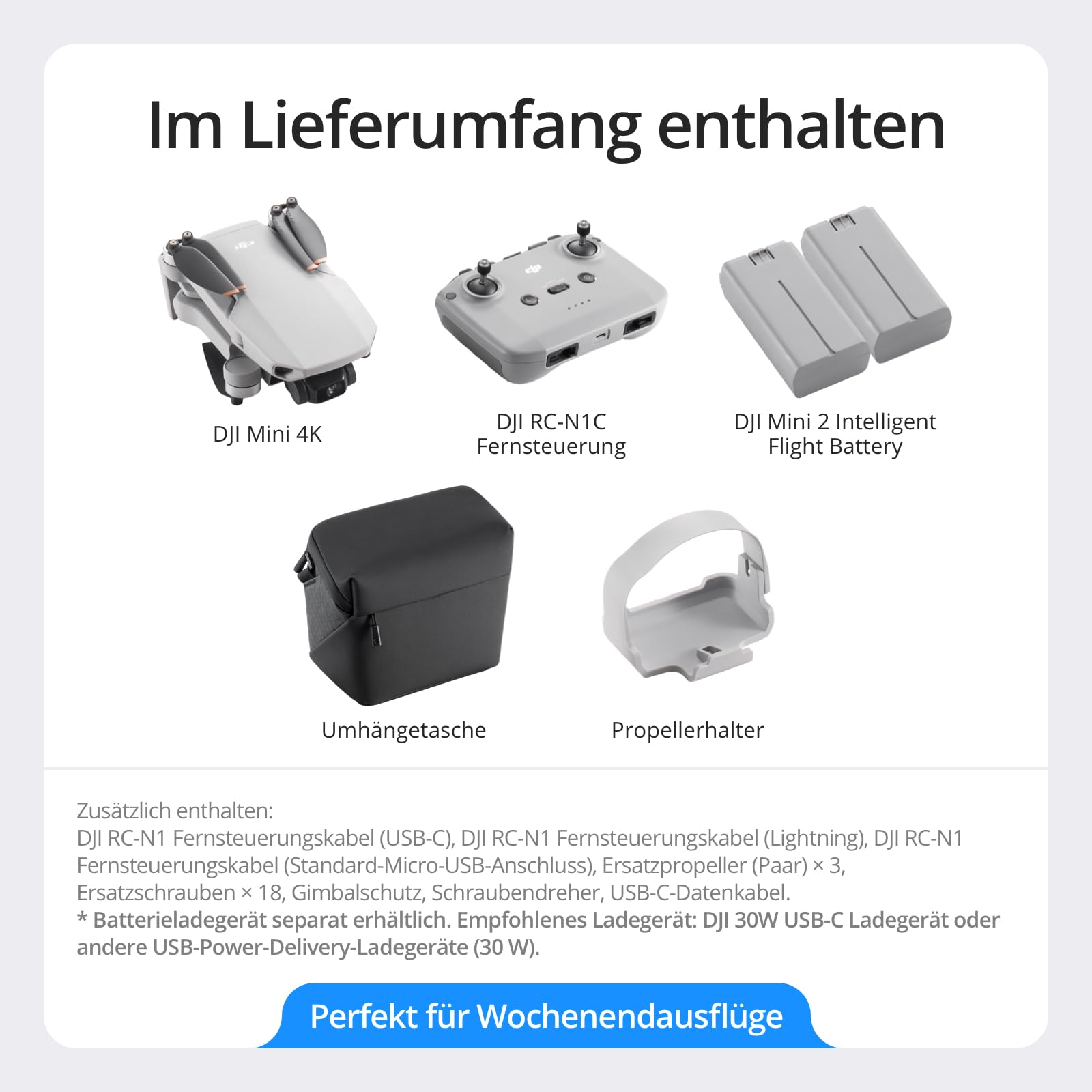 Im Lieferumfang enthalten

DJI Mini 4K

DJI RC-N1C
Fernsteuerung

DJI Mini 2 Intelligent
Flight Battery

Umhängetasche

Propellerhalter

Zusätzlich enthalten:
DJI RC-N1 Fernsteuerungskabel (USB-C), DJI RC-N1 Fernsteuerungskabel (Lightning), DJI RC-N1 Fernsteuerungskabel (Standard-Micro-USB-Anschluss), Ersatzpropeller (Paar) × 3, Ersatzschrauben × 18, Gimbalschutz, Schraubendreher, USB-C-Datenkabel.
* Batterieladegerät separat erhältlich. Empfohlenes Ladegerät: DJI 30W USB-C Ladegerät oder andere USB-Power-Delivery-Ladegeräte (30 W).

Perfekt für Wochenendausflüge